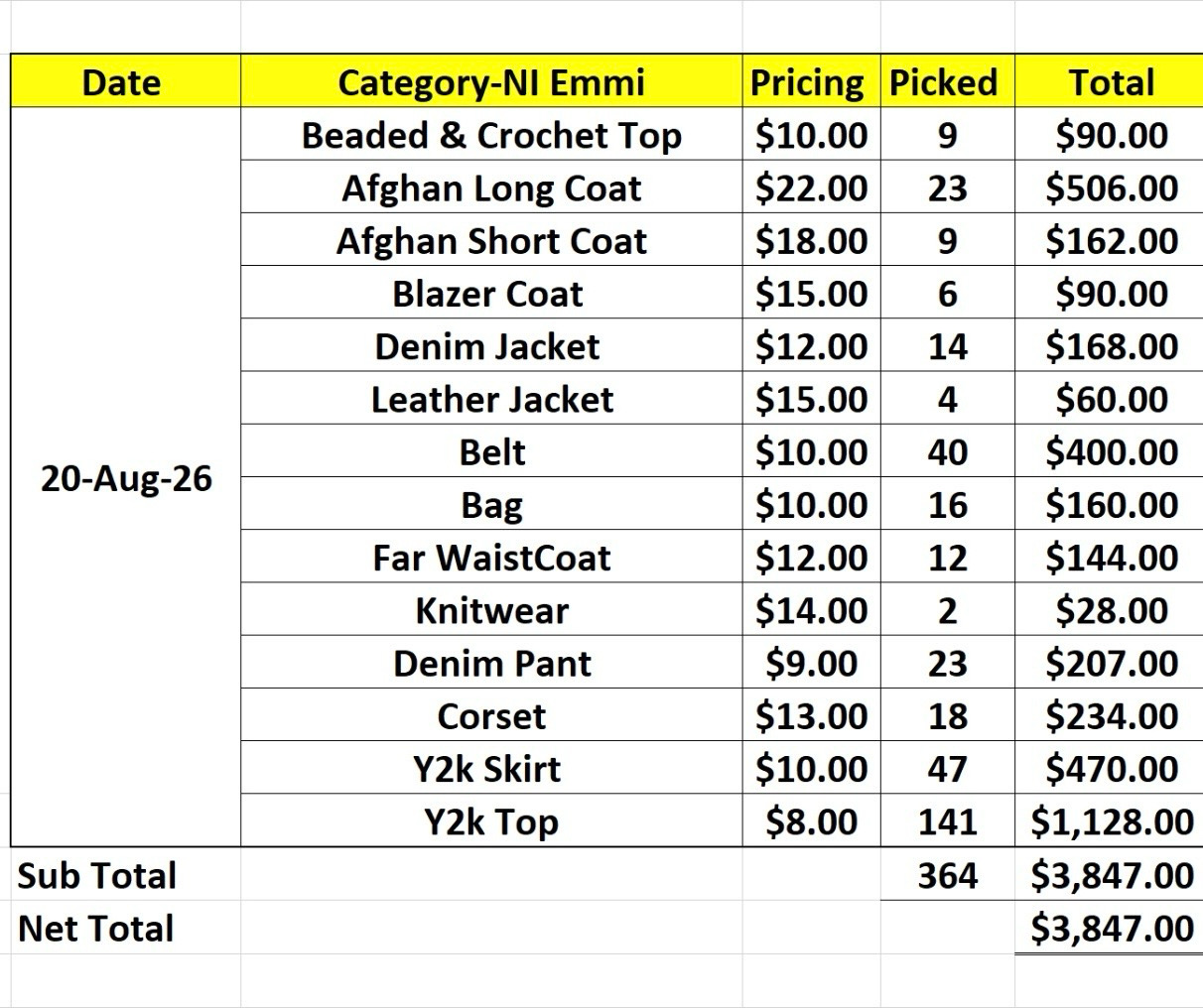 | Date | Category-NI Emmi | Pricing | Picked | Total |
|---|---|---|---|---|
| 20-Aug-26 | Beaded & Crochet Top | \$10.00 | 9 | \$90.00 |
| | Afghan Long Coat | \$22.00 | 23 | \$506.00 |
| | Afghan Short Coat | \$18.00 | 9 | \$162.00 |
| | Blazer Coat | \$15.00 | 6 | \$90.00 |
| | Denim Jacket | \$12.00 | 14 | \$168.00 |
| | Leather Jacket | \$15.00 | 4 | \$60.00 |
| | Belt | \$10.00 | 40 | \$400.00 |
| | Bag | \$10.00 | 16 | \$160.00 |
| | Far WaistCoat | \$12.00 | 12 | \$144.00 |
| | Knitwear | \$14.00 | 2 | \$28.00 |
| | Denim Pant | \$9.00 | 23 | \$207.00 |
| | Corset | \$13.00 | 18 | \$234.00 |
| | Y2k Skirt | \$10.00 | 47 | \$470.00 |
| | Y2k Top | \$8.00 | 141 | \$1,128.00 |
| Sub Total | | | 364 | \$3,847.00 |
| Net Total | | | | \$3,847.00 |